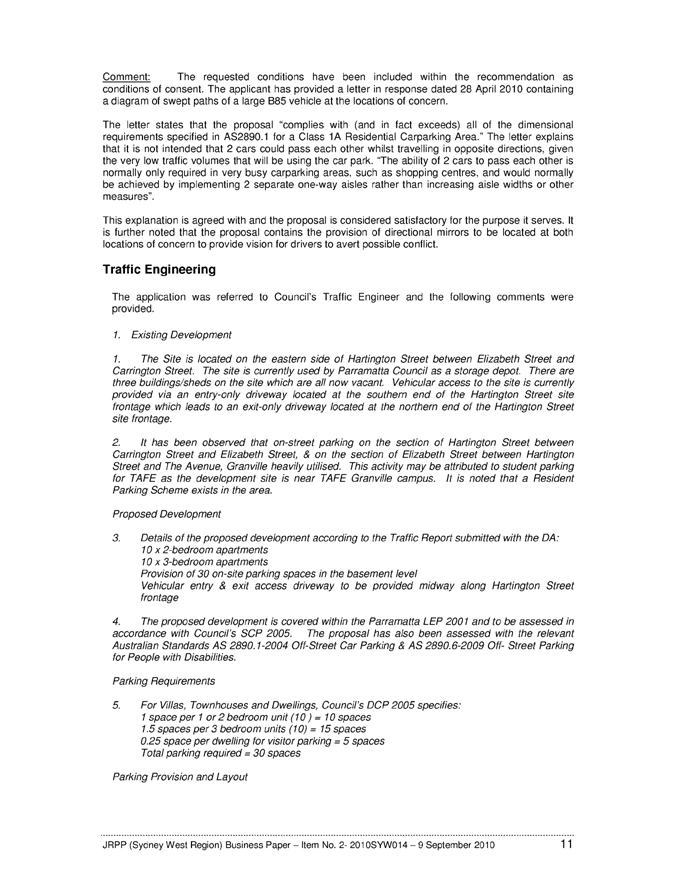 Comment: The requested conditions have been included within the recommendation as conditions of consent. The applicant has provided a letter in response dated 28 April 2010 containing a diagram of swept paths of a large B85 vehicle at the locations of concern.

The letter states that the proposal "complies with (and in fact exceeds) all of the dimensional requirements specified in AS2890.1 for a Class 1A Residential Carparking Area." The letter explains that it is not intended that 2 cars could pass each other whilst travelling in opposite directions, given the very low traffic volumes that will be using the car park. "The ability of 2 cars to pass each other is normally only required in very busy carparking areas, such as shopping centres, and would normally be achieved by implementing 2 separate one-way aisles rather than increasing aisle widths or other measures".

This explanation is agreed with and the proposal is considered satisfactory for the purpose it serves. It is further noted that the proposal contains the provision of directional mirrors to be located at both locations of concern to provide vision for drivers to avert possible conflict.

Traffic Engineering

The application was referred to Council's Traffic Engineer and the following comments were provided.

1. Existing Development

1. The Site is located on the eastern side of Hartington Street between Elizabeth Street and Carrington Street. The site is currently used by Parramatta Council as a storage depot. There are three buildings/sheds on the site which are all now vacant. Vehicular access to the site is currently provided via an entry-only driveway located at the southern end of the Hartington Street site frontage which leads to an exit-only driveway located at the northern end of the Hartington Street site frontage.

2. It has been observed that on-street parking on the section of Hartington Street between Carrington Street and Elizabeth Street, & on the section of Elizabeth Street between Hartington Street and The Avenue, Granville heavily utilised. This activity may be attributed to student parking for TAFE as the development site is near TAFE Granville campus. It is noted that a Resident Parking Scheme exists in the area.

Proposed Development

3. Details of the proposed development according to the Traffic Report submitted with the DA:
10 x 2-bedroom apartments
10 x 3-bedroom apartments
Provision of 30 on-site parking spaces in the basement level
Vehicular entry & exit access driveway to be provided midway along Hartington Street frontage

4. The proposed development is covered within the Parramatta LEP 2001 and to be assessed in accordance with Council's SCP 2005. The proposal has also been assessed with the relevant Australian Standards AS 2890.1-2004 Off-Street Car Parking & AS 2890.6-2009 Off- Street Parking for People with Disabilities.

Parking Requirements

5. For Villas, Townhouses and Dwellings, Council's DCP 2005 specifies:
1 space per 1 or 2 bedroom unit (10 ) = 10 spaces
1.5 spaces per 3 bedroom units (10) = 15 spaces
0.25 space per dwelling for visitor parking = 5 spaces
Total parking required = 30 spaces

Parking Provision and Layout

JRPP (Sydney West Region) Business Paper – Item No. 2- 2010SYW014 – 9 September 2010 11